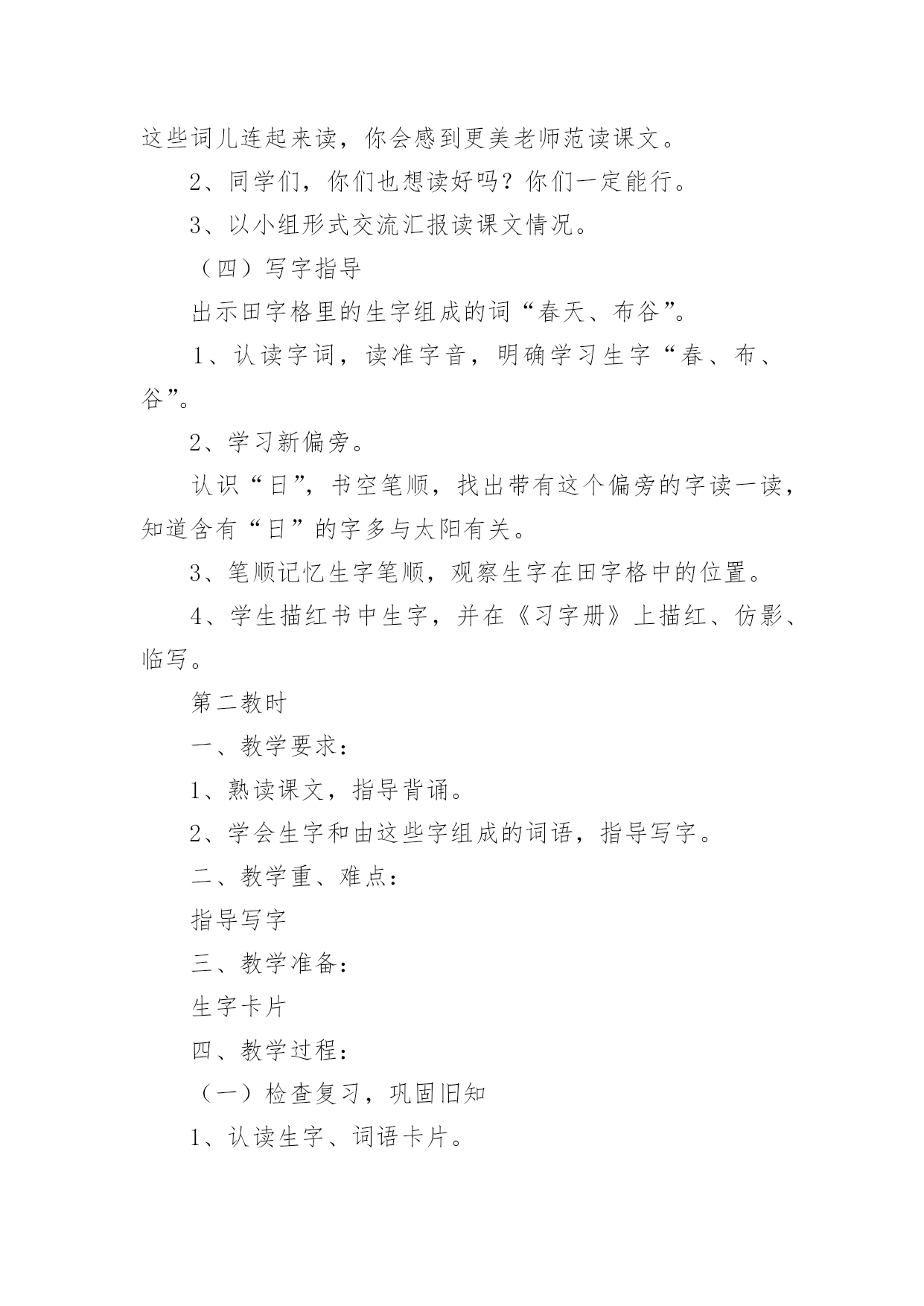 这些词儿连起来读，你会感到更美老师范读课文。

2、同学们，你们也想读好吗？你们一定能行。

3、以小组形式交流汇报读课文情况。

（四）写字指导

出示田字格里的生字组成的词“春天、布谷”。

1、认读字词，读准字音，明确学习生字“春、布、谷”。

2、学习新偏旁。

认识“日”，书空笔顺，找出带有这个偏旁的字读一读，知道含有“日”的字多与太阳有关。

3、笔顺记忆生字笔顺，观察生字在田字格中的位置。

4、学生描红书中生字，并在《习字册》上描红、仿影、临写。

第二教时

一、教学要求：

1、熟读课文，指导背诵。

2、学会生字和由这些字组成的词语，指导写字。

二、教学重、难点：

指导写字

三、教学准备：

生字卡片

四、教学过程：

（一）检查复习，巩固旧知

1、认读生字、词语卡片。